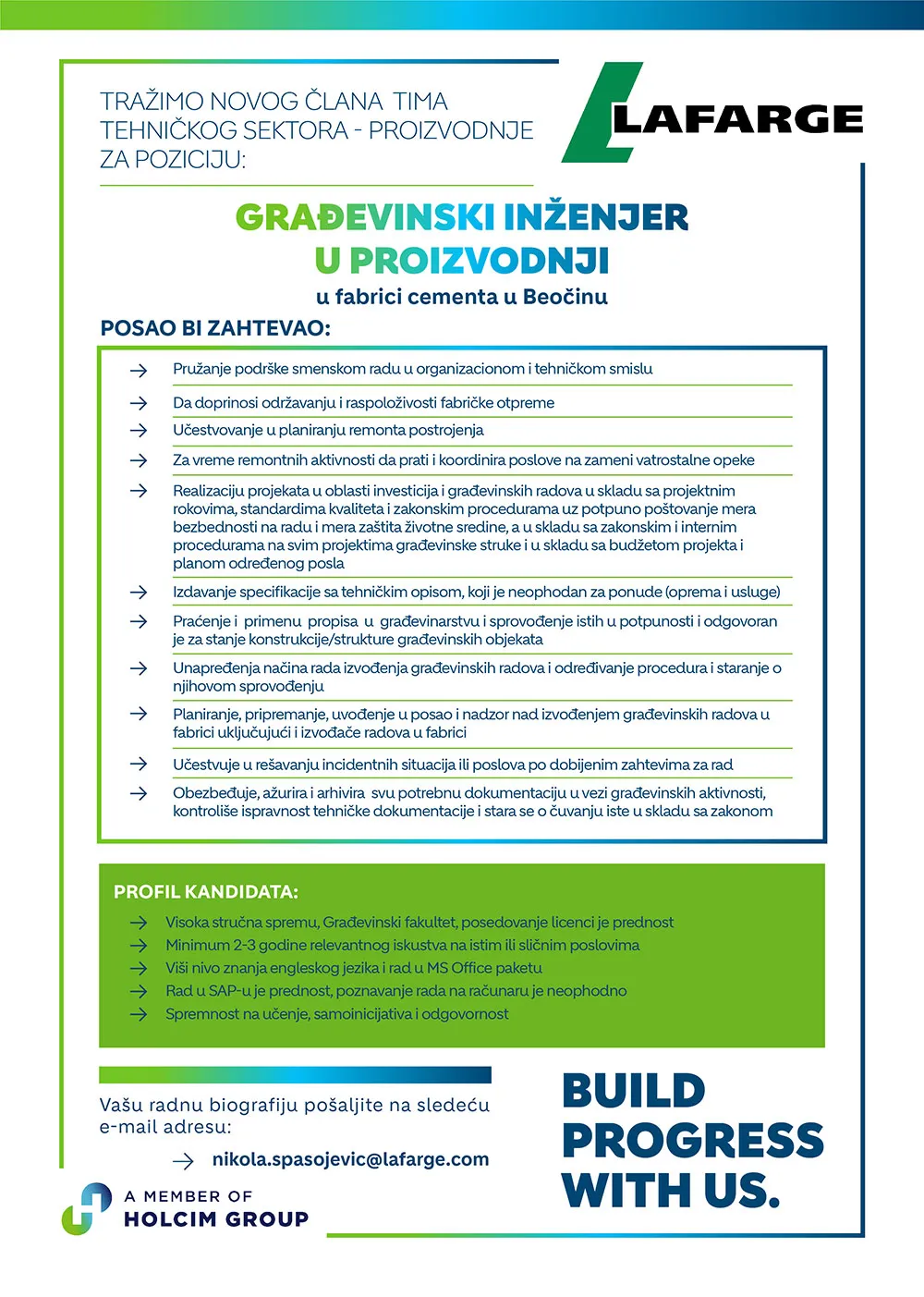 TRAŽIMO NOVOG ČLANA TIMA TEHNIČKOG SEKTORA - PROIZVODNJE ZA POZICIJU:

LAFARGE

GRAĐEVINSKI INŽENJER U PROIZVODNJI

u fabrici cementa u Beočinu

POSAO BI ZAHTEVAO:

→ Pružanje podrške smenskom radu u organizacionom i tehničkom smislu

→ Da doprinosi održavanju i raspoloživosti fabričke otpreme

→ Učestvovanje u planiranju remonta postrojenja

→ Za vreme remontnih aktivnosti da prati i koordinira poslove na zameni vatrostalne opeke

→ Realizaciju projekata u oblasti investicija i građevinskih radova u skladu sa projektnim rokovima, standardima kvaliteta i zakonskim procedurama uz potpuno poštovanje mera bezbednosti na radu i mera zaštita životne sredine, a u skladu sa zakonskim i internim procedurama na svim projektima građevinske struke i u skladu sa budžetom projekta i planom određenog posla

→ Izdavanje specifikacije sa tehničkim opisom, koji je neophodan za ponude (oprema i usluge)

→ Praćenje i primenu propisa u građevinarstvu i sprovođenje istih u potpunosti i odgovoran je za stanje konstrukcije/strukture građevinskih objekata

→ Unapređenja načina rada izvođenja građevinskih radova i određivanje procedura i staranje o njihovom sprovođenju

→ Planiranje, pripremanje, uvođenje u posao i nadzor nad izvođenjem građevinskih radova u fabrici uključujući i izvođače radova u fabrici

→ Učestvuje u rešavanju incidentnih situacija ili poslova po dobijenim zahtevima za rad

→ Obezbeđuje, ažurira i arhivira svu potrebnu dokumentaciju u vezi građevinskih aktivnosti, kontroliše ispravnost tehničke dokumentacije i stara se o čuvanju iste u skladu sa zakonom

PROFIL KANDIDATA:

→ Visoka stručna spremu, Građevinski fakultet, posedovanje licenci je prednost
→ Minimum 2-3 godine relevantnog iskustva na istim ili sličnim poslovima
→ Viši nivo znanja engleskog jezika i rad u MS Office paketu
→ Rad u SAP-u je prednost, poznavanje rada na računaru je neophodno
→ Spremnost na učenje, samoinicijativa i odgovornost

Vašu radnu biografiju pošaljite na sledeću e-mail adresu:

→ nikola.spasojevic@lafarge.com

A MEMBER OF HOLCIM GROUP

BUILD PROGRESS WITH US.